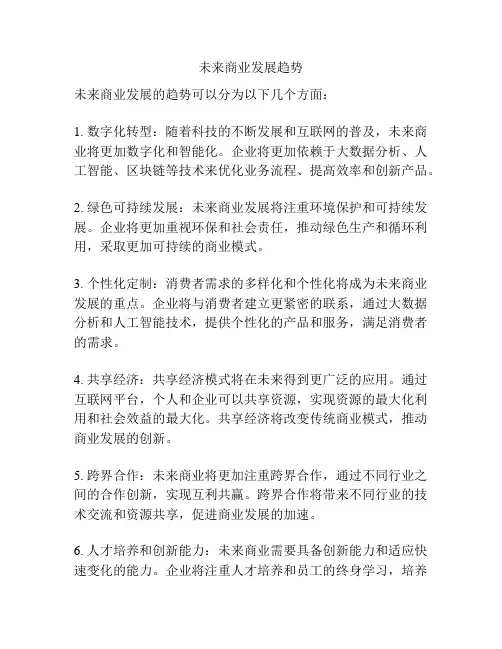 未来商业发展趋势

未来商业发展的趋势可以分为以下几个方面：

1. 数字化转型：随着科技的不断发展和互联网的普及，未来商业将更加数字化和智能化。企业将更加依赖于大数据分析、人工智能、区块链等技术来优化业务流程、提高效率和创新产品。

2. 绿色可持续发展：未来商业发展将注重环境保护和可持续发展。企业将更加重视环保和社会责任，推动绿色生产和循环利用，采取更加可持续的商业模式。

3. 个性化定制：消费者需求的多样化和个性化将成为未来商业发展的重点。企业将与消费者建立更紧密的联系，通过大数据分析和人工智能技术，提供个性化的产品和服务，满足消费者的需求。

4. 共享经济：共享经济模式将在未来得到更广泛的应用。通过互联网平台，个人和企业可以共享资源，实现资源的最大化利用和社会效益的最大化。共享经济将改变传统商业模式，推动商业发展的创新。

5. 跨界合作：未来商业将更加注重跨界合作，通过不同行业之间的合作创新，实现互利共赢。跨界合作将带来不同行业的技术交流和资源共享，促进商业发展的加速。

6. 人才培养和创新能力：未来商业需要具备创新能力和适应快速变化的能力。企业将注重人才培养和员工的终身学习，培养